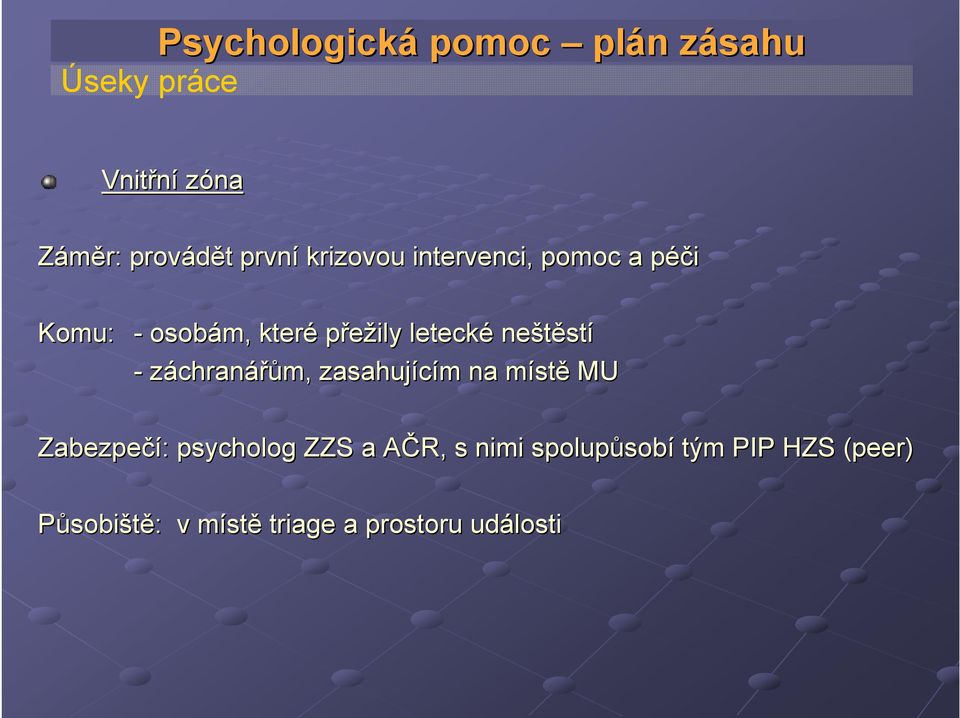 Psychologická pomoc – plán zásahu
Úseky práce

Vnitřní zóna

Záměr: provádět první krizovou intervenci, pomoc a péči

Komu: - osobám, které přežily letecké neštěstí
- záchranářům, zasahujícím na místě MU

Zabezpečí: psycholog ZZS a AČR, s nimi spolupůsobí tým PIP HZS (peer)

Působiště: v místě triage a prostoru události